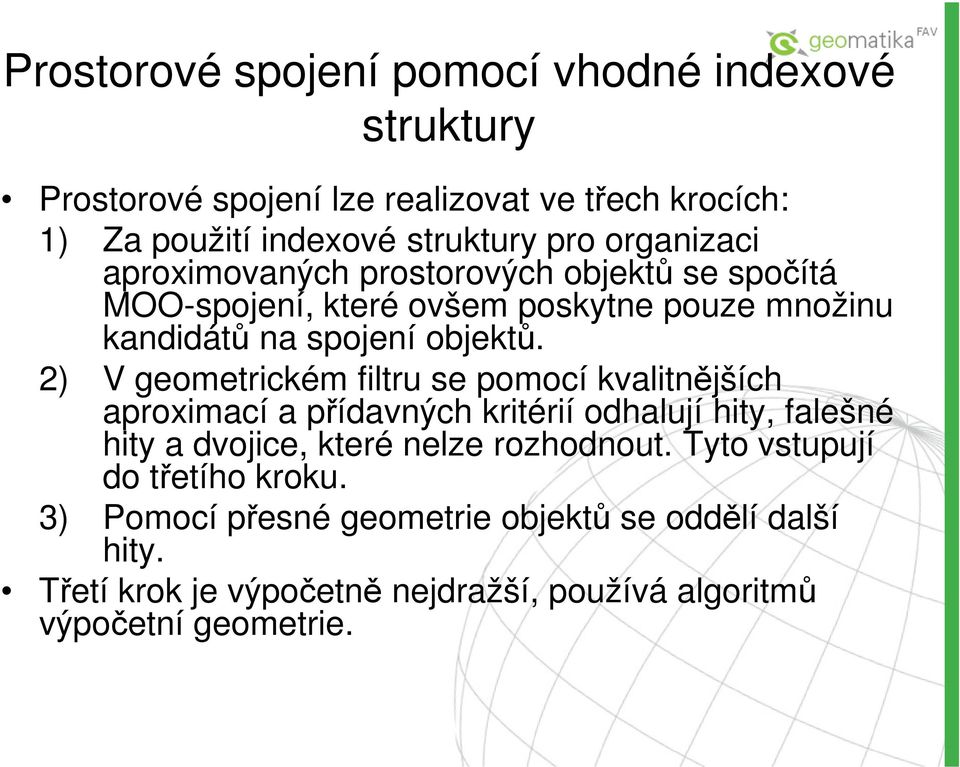 geomatika FAV

Prostorové spojení pomocí vhodné indexové struktury

• Prostorové spojení lze realizovat ve třech krocích:
1) Za použití indexové struktury pro organizaci aproximovaných prostorových objektů se spočítá MOO-spojení, které ovšem poskytne pouze množinu kandidátů na spojení objektů.
2) V geometrickém filtru se pomocí kvalitnějších aproximací a přídavných kritérií odhalují hity, falešné hity a dvojice, které nelze rozhodnout. Tyto vstupují do třetího kroku.
3) Pomocí přesné geometrie objektů se oddělí další hity.
• Třetí krok je výpočetně nejdražší, používá algoritmů výpočetní geometrie.